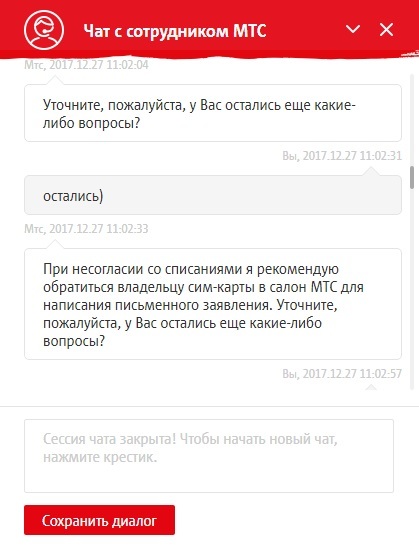 Чат с сотрудником МТС

Мтс, 2017.12.27 11:02:04

Уточните, пожалуйста, у Вас остались еще какие-либо вопросы?

Вы, 2017.12.27 11:02:31

остались)

Мтс, 2017.12.27 11:02:33

При несогласии со списаниями я рекомендую обратиться владельцу сим-карты в салон МТС для написания письменного заявления. Уточните, пожалуйста, у Вас остались еще какие-либо вопросы?

Вы, 2017.12.27 11:02:57

Сессия чата закрыта! Чтобы начать новый чат, нажмите крестик.

Сохранить диалог